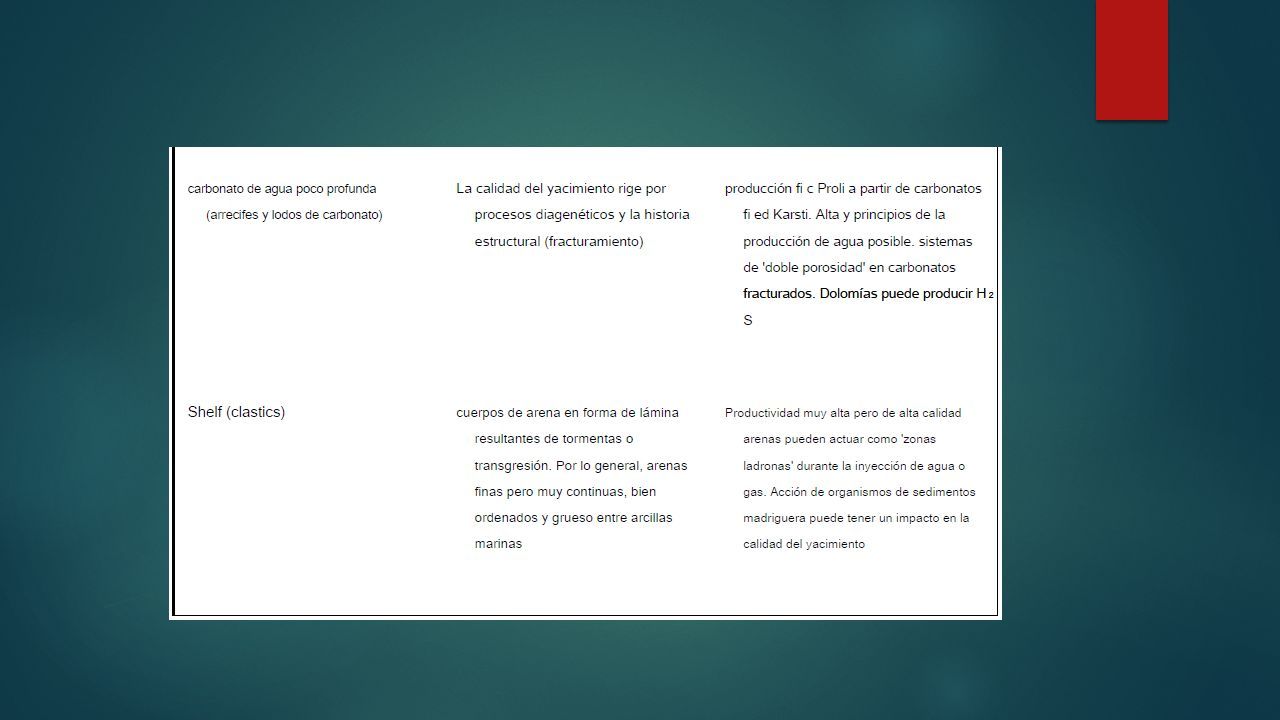 | | | |
|---|---|---|
| carbonato de agua poco profunda (arrecifes y lodos de carbonato) | La calidad del yacimiento rige por procesos diagenéticos y la historia estructural (fracturamiento) | producción fi c Proli a partir de carbonatos fi ed Karsti. Alta y principios de la producción de agua posible. sistemas de 'doble porosidad' en carbonatos fracturados. Dolomías puede producir $H_2S$ |
| Shelf (clastics) | cuerpos de arena en forma de lámina resultantes de tormentas o transgresión. Por lo general, arenas finas pero muy continuas, bien ordenados y grueso entre arcillas marinas | Productividad muy alta pero de alta calidad arenas pueden actuar como 'zonas ladronas' durante la inyección de agua o gas. Acción de organismos de sedimentos madriguera puede tener un impacto en la calidad del yacimiento |